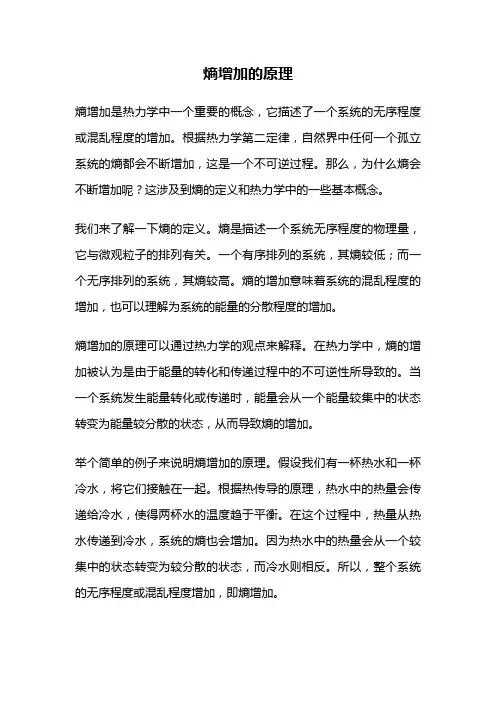 熵增加的原理

熵增加是热力学中一个重要的概念，它描述了一个系统的无序程度或混乱程度的增加。根据热力学第二定律，自然界中任何一个孤立系统的熵都会不断增加，这是一个不可逆过程。那么，为什么熵会不断增加呢？这涉及到熵的定义和热力学中的一些基本概念。

我们来了解一下熵的定义。熵是描述一个系统无序程度的物理量，它与微观粒子的排列有关。一个有序排列的系统，其熵较低；而一个无序排列的系统，其熵较高。熵的增加意味着系统的混乱程度的增加，也可以理解为系统的能量的分散程度的增加。

熵增加的原理可以通过热力学的观点来解释。在热力学中，熵的增加被认为是由于能量的转化和传递过程中的不可逆性所导致的。当一个系统发生能量转化或传递时，能量会从一个能量较集中的状态转变为能量较分散的状态，从而导致熵的增加。

举个简单的例子来说明熵增加的原理。假设我们有一杯热水和一杯冷水，将它们接触在一起。根据热传导的原理，热水中的热量会传递给冷水，使得两杯水的温度趋于平衡。在这个过程中，热量从热水传递到冷水，系统的熵也会增加。因为热水中的热量会从一个较集中的状态转变为较分散的状态，而冷水则相反。所以，整个系统的无序程度或混乱程度增加，即熵增加。